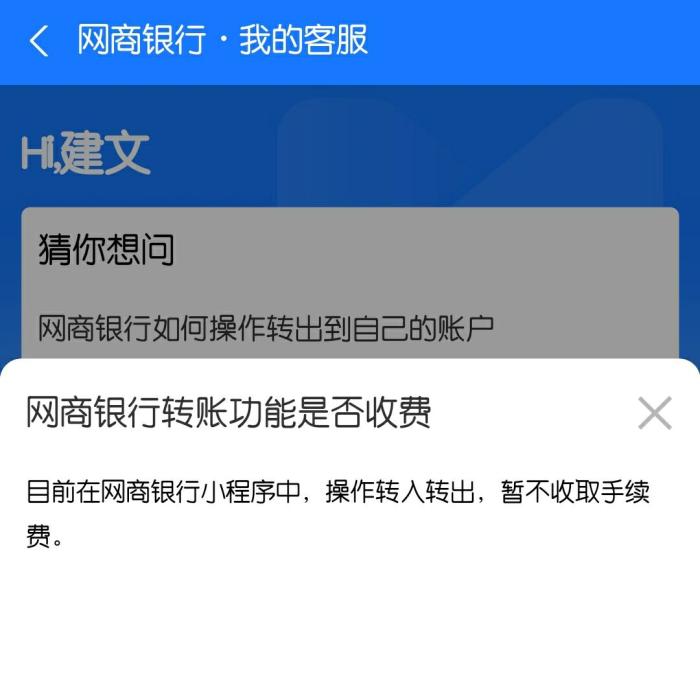 网商银行 · 我的客服

Hi,建文

猜你想问

网商银行如何操作转出到自己的账户

网商银行转账功能是否收费

目前在网商银行小程序中，操作转入转出，暂不收取手续费。